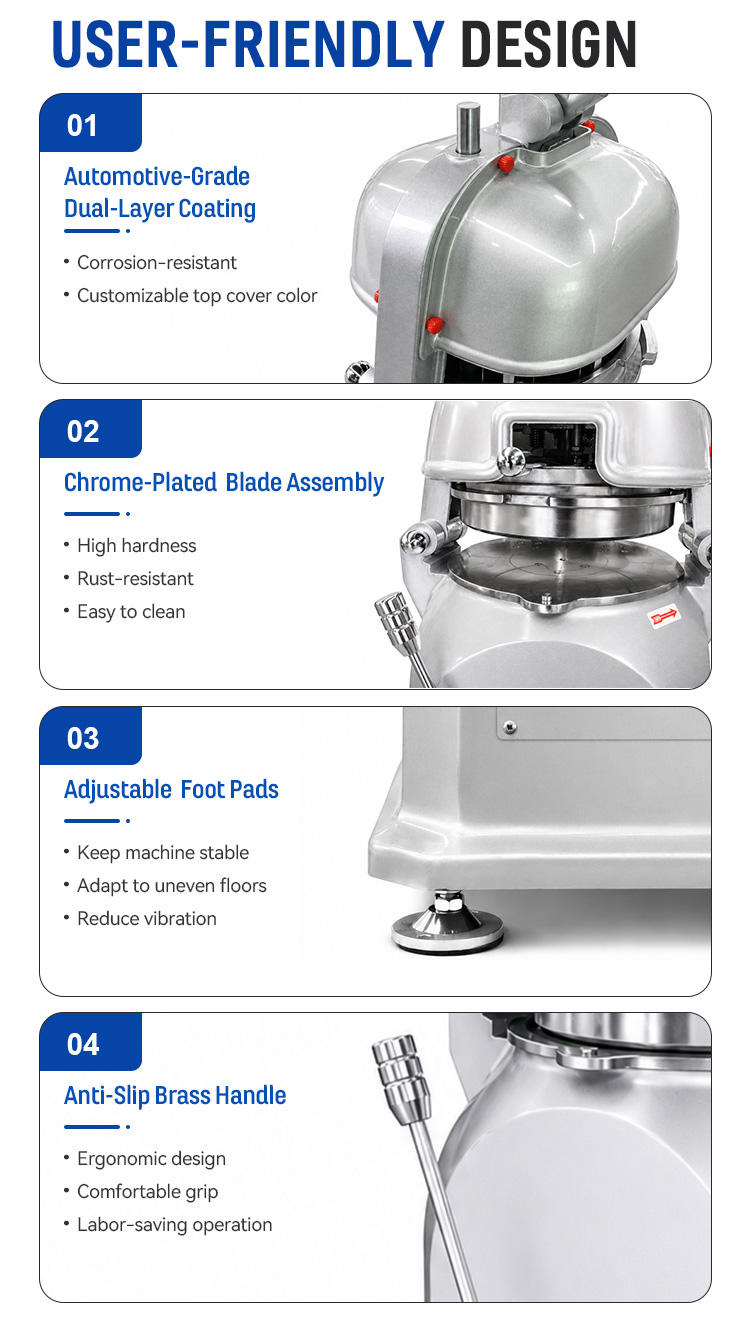 USER-FRIENDLY DESIGN

01

Automotive-Grade
Dual-Layer Coating

• Corrosion-resistant
• Customizable top cover color

02

Chrome-Plated Blade Assembly

• High hardness
• Rust-resistant
• Easy to clean

03

Adjustable Foot Pads

• Keep machine stable
• Adapt to uneven floors
• Reduce vibration

04

Anti-Slip Brass Handle

• Ergonomic design
• Comfortable grip
• Labor-saving operation